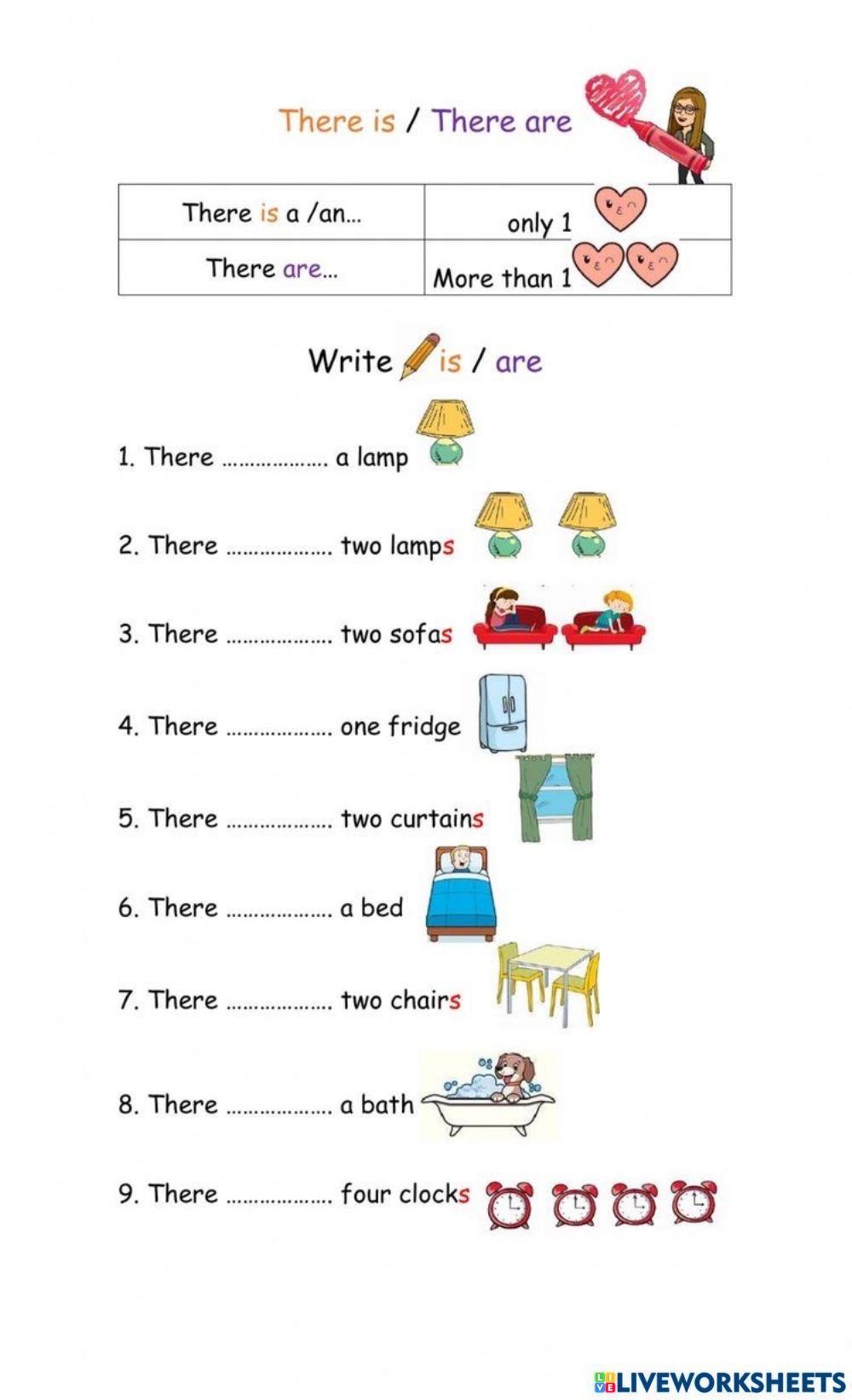 There is / There are

| There is a /an... | only 1 |
|---|---|
| There are... | More than 1 |

Write is / are

1. There .................. a lamp

2. There .................. two lamps

3. There .................. two sofas

4. There .................. one fridge

5. There .................. two curtains

6. There .................. a bed

7. There .................. two chairs

8. There .................. a bath

9. There .................. four clocks

LIVEWORKSHEETS